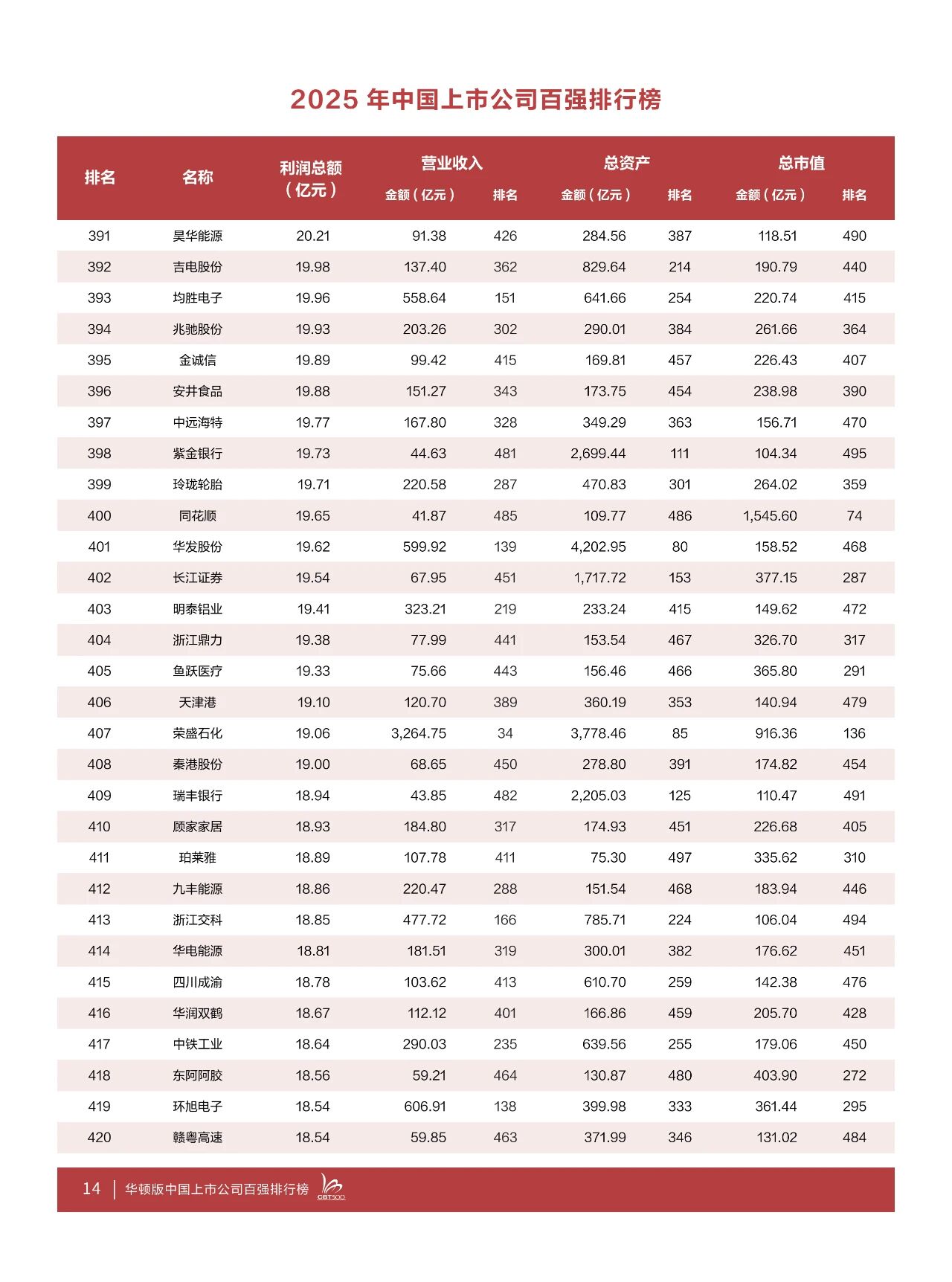 2025 年中国上市公司百强排行榜

| 排名 | 名称 | 利润总额（亿元） | 营业收入 金额（亿元） | 营业收入 排名 | 总资产 金额（亿元） | 总资产 排名 | 总市值 金额（亿元） | 总市值 排名 |
|---|---|---|---|---|---|---|---|---|
| 391 | 昊华能源 | 20.21 | 91.38 | 426 | 284.56 | 387 | 118.51 | 490 |
| 392 | 吉电股份 | 19.98 | 137.40 | 362 | 829.64 | 214 | 190.79 | 440 |
| 393 | 均胜电子 | 19.96 | 558.64 | 151 | 641.66 | 254 | 220.74 | 415 |
| 394 | 兆驰股份 | 19.93 | 203.26 | 302 | 290.01 | 384 | 261.66 | 364 |
| 395 | 金诚信 | 19.89 | 99.42 | 415 | 169.81 | 457 | 226.43 | 407 |
| 396 | 安井食品 | 19.88 | 151.27 | 343 | 173.75 | 454 | 238.98 | 390 |
| 397 | 中远海特 | 19.77 | 167.80 | 328 | 349.29 | 363 | 156.71 | 470 |
| 398 | 紫金银行 | 19.73 | 44.63 | 481 | 2,699.44 | 111 | 104.34 | 495 |
| 399 | 玲珑轮胎 | 19.71 | 220.58 | 287 | 470.83 | 301 | 264.02 | 359 |
| 400 | 同花顺 | 19.65 | 41.87 | 485 | 109.77 | 486 | 1,545.60 | 74 |
| 401 | 华发股份 | 19.62 | 599.92 | 139 | 4,202.95 | 80 | 158.52 | 468 |
| 402 | 长江证券 | 19.54 | 67.95 | 451 | 1,717.72 | 153 | 377.15 | 287 |
| 403 | 明泰铝业 | 19.41 | 323.21 | 219 | 233.24 | 415 | 149.62 | 472 |
| 404 | 浙江鼎力 | 19.38 | 77.99 | 441 | 153.54 | 467 | 326.70 | 317 |
| 405 | 鱼跃医疗 | 19.33 | 75.66 | 443 | 156.46 | 466 | 365.80 | 291 |
| 406 | 天津港 | 19.10 | 120.70 | 389 | 360.19 | 353 | 140.94 | 479 |
| 407 | 荣盛石化 | 19.06 | 3,264.75 | 34 | 3,778.46 | 85 | 916.36 | 136 |
| 408 | 秦港股份 | 19.00 | 68.65 | 450 | 278.80 | 391 | 174.82 | 454 |
| 409 | 瑞丰银行 | 18.94 | 43.85 | 482 | 2,205.03 | 125 | 110.47 | 491 |
| 410 | 顾家家居 | 18.93 | 184.80 | 317 | 174.93 | 451 | 226.68 | 405 |
| 411 | 珀莱雅 | 18.89 | 107.78 | 411 | 75.30 | 497 | 335.62 | 310 |
| 412 | 九丰能源 | 18.86 | 220.47 | 288 | 151.54 | 468 | 183.94 | 446 |
| 413 | 浙江交科 | 18.85 | 477.72 | 166 | 785.71 | 224 | 106.04 | 494 |
| 414 | 华电能源 | 18.81 | 181.51 | 319 | 300.01 | 382 | 176.62 | 451 |
| 415 | 四川成渝 | 18.78 | 103.62 | 413 | 610.70 | 259 | 142.38 | 476 |
| 416 | 华润双鹤 | 18.67 | 112.12 | 401 | 166.86 | 459 | 205.70 | 428 |
| 417 | 中铁工业 | 18.64 | 290.03 | 235 | 639.56 | 255 | 179.06 | 450 |
| 418 | 东阿阿胶 | 18.56 | 59.21 | 464 | 130.87 | 480 | 403.90 | 272 |
| 419 | 环旭电子 | 18.54 | 606.91 | 138 | 399.98 | 333 | 361.44 | 295 |
| 420 | 赣粤高速 | 18.54 | 59.85 | 463 | 371.99 | 346 | 131.02 | 484 |

14 | 华顿版中国上市公司百强排行榜 CBT500